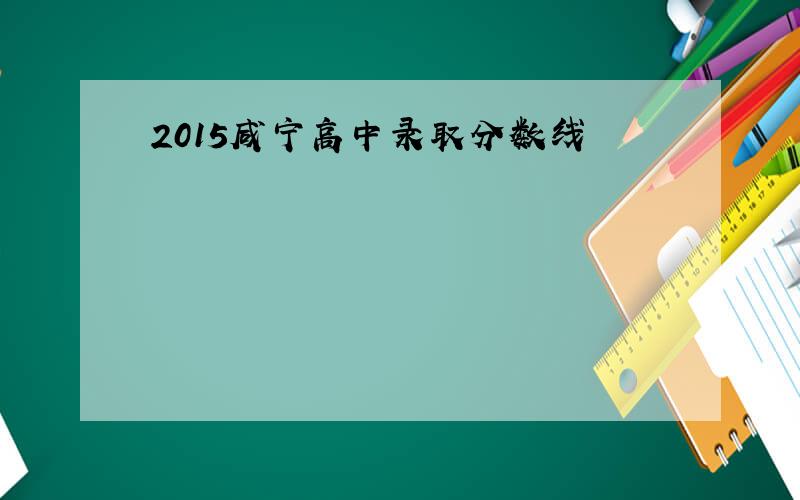 2015咸宁高中录取分数线